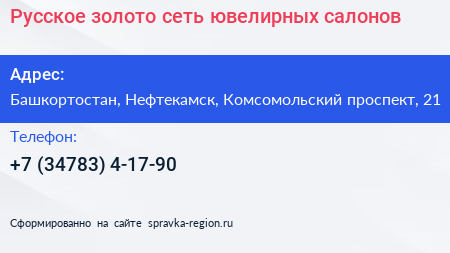 Русское золото сеть ювелирных салонов

Адрес:
Башкортостан, Нефтекамск, Комсомольский проспект, 21

Телефон:
+7 (34783) 4-17-90

Сформированно на сайте spravka-region.ru